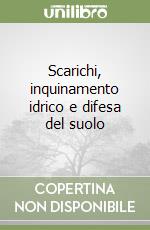 unilibro

Scarichi, inquinamento idrico e difesa del suolo

COPERTINA NON DISPONIBILE